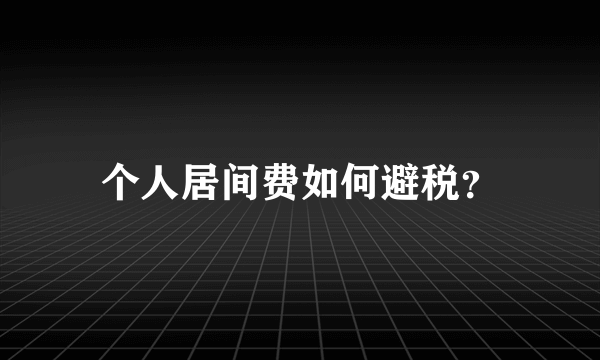 个人居间费如何避税?